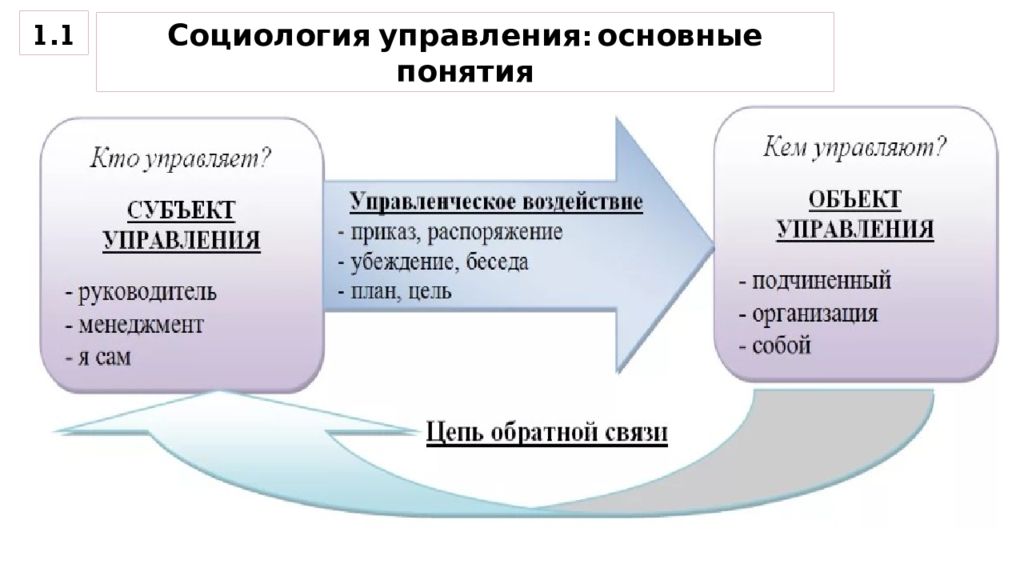 1.1

Социология управления: основные понятия

Кто управляет?

СУБЪЕКТ УПРАВЛЕНИЯ

- руководитель
- менеджмент
- я сам

Управленческое воздействие
- приказ, распоряжение
- убеждение, беседа
- план, цель

Кем управляют?

ОБЪЕКТ УПРАВЛЕНИЯ

- подчиненный
- организация
- собой

Цепь обратной связи